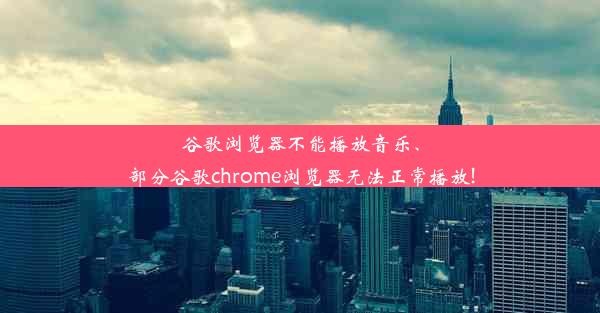 谷歌浏览器不能播放音乐、
部分谷歌chrome浏览器无法正常播放!